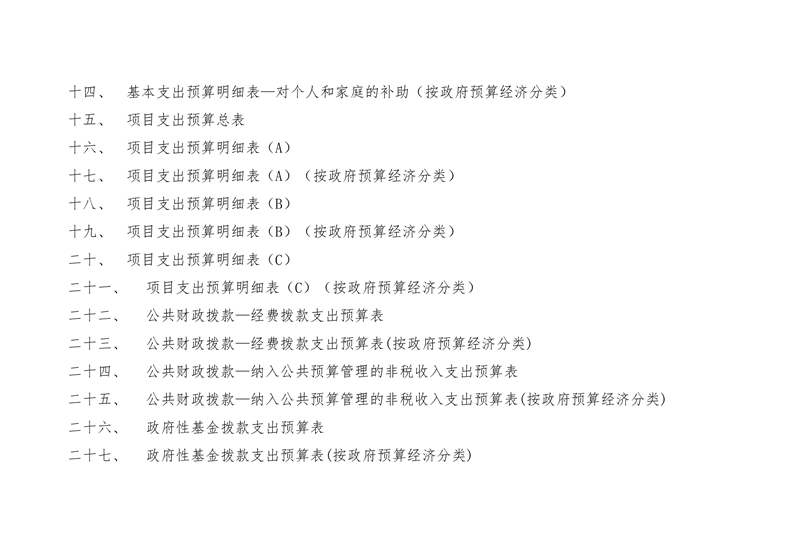 十四、 基本支出预算明细表—对个人和家庭的补助（按政府预算经济分类）

十五、 项目支出预算总表

十六、 项目支出预算明细表（A）

十七、 项目支出预算明细表（A）（按政府预算经济分类）

十八、 项目支出预算明细表（B）

十九、 项目支出预算明细表（B）（按政府预算经济分类）

二十、 项目支出预算明细表（C）

二十一、 项目支出预算明细表（C）（按政府预算经济分类）

二十二、 公共财政拨款—经费拨款支出预算表

二十三、 公共财政拨款—经费拨款支出预算表(按政府预算经济分类)

二十四、 公共财政拨款—纳入公共预算管理的非税收入支出预算表

二十五、 公共财政拨款—纳入公共预算管理的非税收入支出预算表(按政府预算经济分类)

二十六、 政府性基金拨款支出预算表

二十七、 政府性基金拨款支出预算表(按政府预算经济分类)